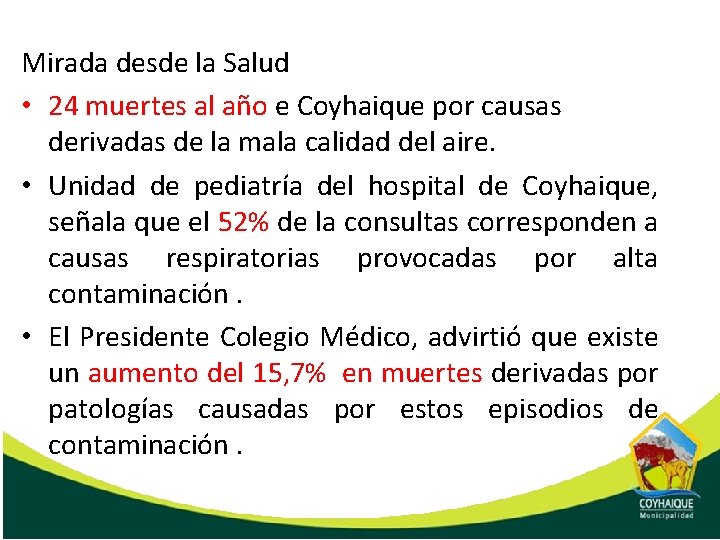 Mirada desde la Salud

• 24 muertes al año e Coyhaique por causas derivadas de la mala calidad del aire.

• Unidad de pediatría del hospital de Coyhaique, señala que el 52% de la consultas corresponden a causas respiratorias provocadas por alta contaminación .

• El Presidente Colegio Médico, advirtió que existe un aumento del 15,7% en muertes derivadas por patologías causadas por estos episodios de contaminación .

COYHAIQUE
Municipalidad